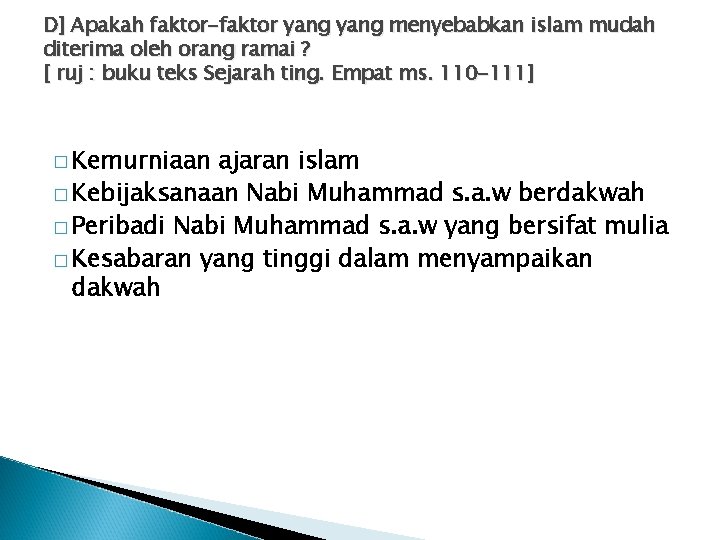 D] Apakah faktor-faktor yang yang menyebabkan islam mudah diterima oleh orang ramai ?
[ ruj : buku teks Sejarah ting. Empat ms. 110-111]

□ Kemurniaan ajaran islam
□ Kebijaksanaan Nabi Muhammad s.a.w berdakwah
□ Peribadi Nabi Muhammad s.a.w yang bersifat mulia
□ Kesabaran yang tinggi dalam menyampaikan dakwah